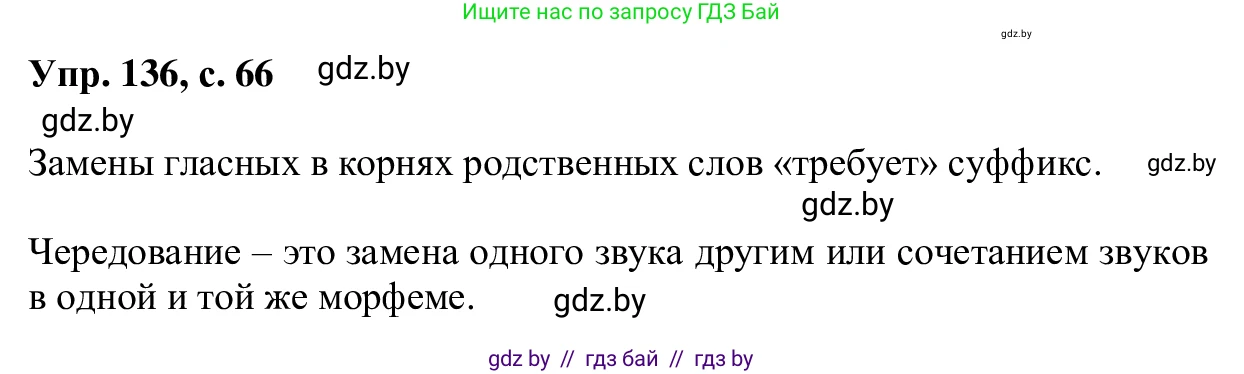 Ищите нас по запросу ГДЗ Бай

gdz.by

Упр. 136, с. 66 gdz.by

gdz.by

Замены гласных в корнях родственных слов «требует» суффикс. gdz.by

gdz.by

Чередование – это замена одного звука другим или сочетанием звуков в одной и той же морфеме. gdz.by

gdz by // гдз бай // гдз by